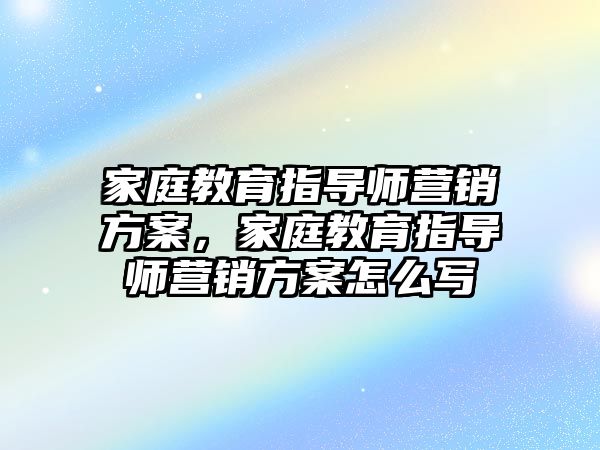 家庭教育指导师营销方案，家庭教育指导师营销方案怎么写